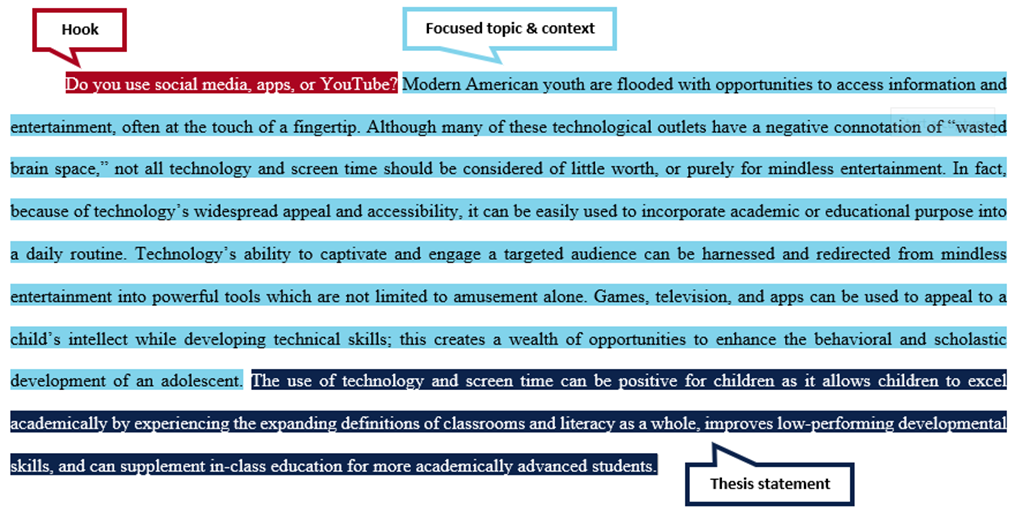 Hook

Focused topic & context

Do you use social media, apps, or YouTube? Modern American youth are flooded with opportunities to access information and entertainment, often at the touch of a fingertip. Although many of these technological outlets have a negative connotation of "wasted brain space," not all technology and screen time should be considered of little worth, or purely for mindless entertainment. In fact, because of technology's widespread appeal and accessibility, it can be easily used to incorporate academic or educational purpose into a daily routine. Technology's ability to captivate and engage a targeted audience can be harnessed and redirected from mindless entertainment into powerful tools which are not limited to amusement alone. Games, television, and apps can be used to appeal to a child's intellect while developing technical skills; this creates a wealth of opportunities to enhance the behavioral and scholastic development of an adolescent. The use of technology and screen time can be positive for children as it allows children to excel academically by experiencing the expanding definitions of classrooms and literacy as a whole, improves low-performing developmental skills, and can supplement in-class education for more academically advanced students.

Thesis statement